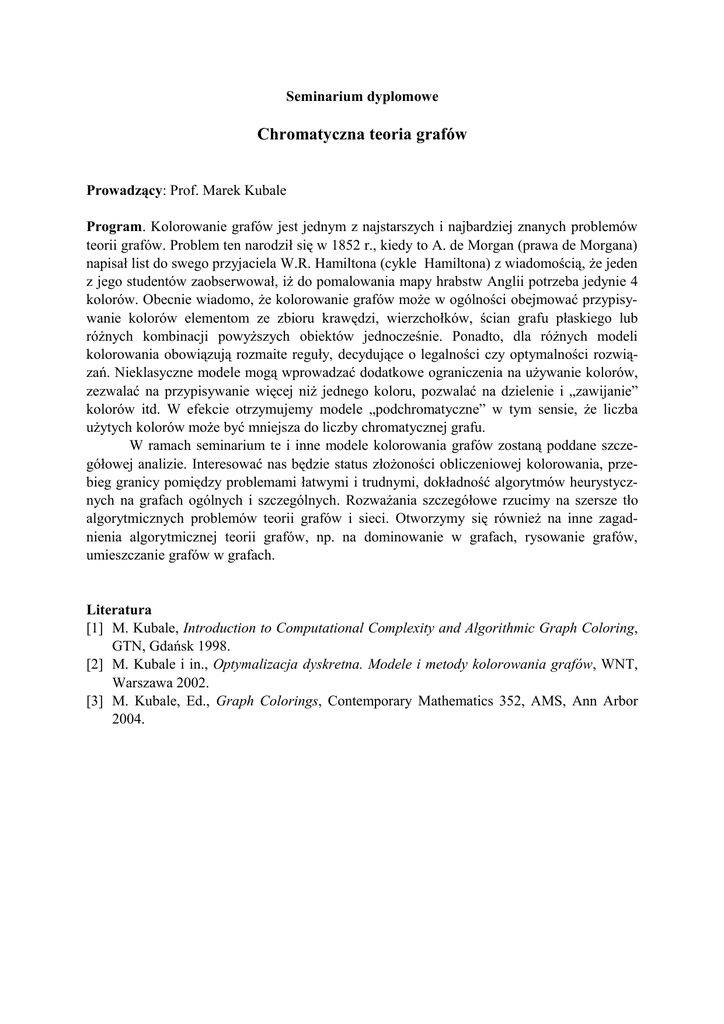 Seminarium dyplomowe

Chromatyczna teoria grafów

Prowadzący: Prof. Marek Kubale

Program. Kolorowanie grafów jest jednym z najstarszych i najbardziej znanych problemów teorii grafów. Problem ten narodził się w 1852 r., kiedy to A. de Morgan (prawa de Morgana) napisał list do swego przyjaciela W.R. Hamiltona (cykle Hamiltona) z wiadomością, że jeden z jego studentów zaobserwował, iż do pomalowania mapy hrabstw Anglii potrzeba jedynie 4 kolorów. Obecnie wiadomo, że kolorowanie grafów może w ogólności obejmować przypisywanie kolorów elementom ze zbioru krawędzi, wierzchołków, ścian grafu płaskiego lub różnych kombinacji powyższych obiektów jednocześnie. Ponadto, dla różnych modeli kolorowania obowiązują rozmaite reguły, decydujące o legalności czy optymalności rozwiązań. Nieklasyczne modele mogą wprowadzać dodatkowe ograniczenia na używanie kolorów, zezwalać na przypisywanie więcej niż jednego koloru, pozwalać na dzielenie i „zawijanie” kolorów itd. W efekcie otrzymujemy modele „podchromatyczne” w tym sensie, że liczba użytych kolorów może być mniejsza do liczby chromatycznej grafu.

W ramach seminarium te i inne modele kolorowania grafów zostaną poddane szczegółowej analizie. Interesować nas będzie status złożoności obliczeniowej kolorowania, przebieg granicy pomiędzy problemami łatwymi i trudnymi, dokładność algorytmów heurystycznych na grafach ogólnych i szczególnych. Rozważania szczegółowe rzucimy na szersze tło algorytmicznych problemów teorii grafów i sieci. Otworzymy się również na inne zagadnienia algorytmicznej teorii grafów, np. na dominowanie w grafach, rysowanie grafów, umieszczanie grafów w grafach.

Literatura
[1] M. Kubale, Introduction to Computational Complexity and Algorithmic Graph Coloring, GTN, Gdańsk 1998.
[2] M. Kubale i in., Optymalizacja dyskretna. Modele i metody kolorowania grafów, WNT, Warszawa 2002.
[3] M. Kubale, Ed., Graph Colorings, Contemporary Mathematics 352, AMS, Ann Arbor 2004.